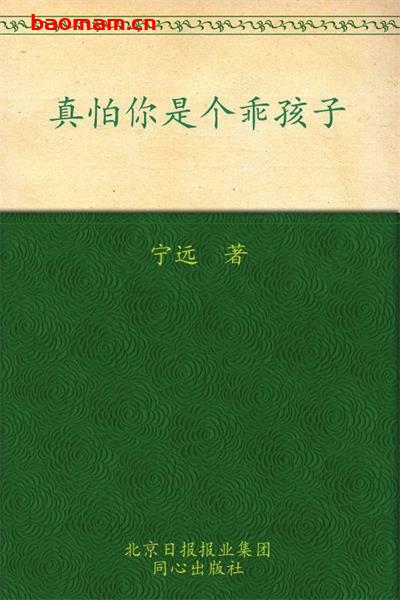 baomam.cn

真怕你是个乖孩子

宁远　著

北京日报报业集团
同心出版社